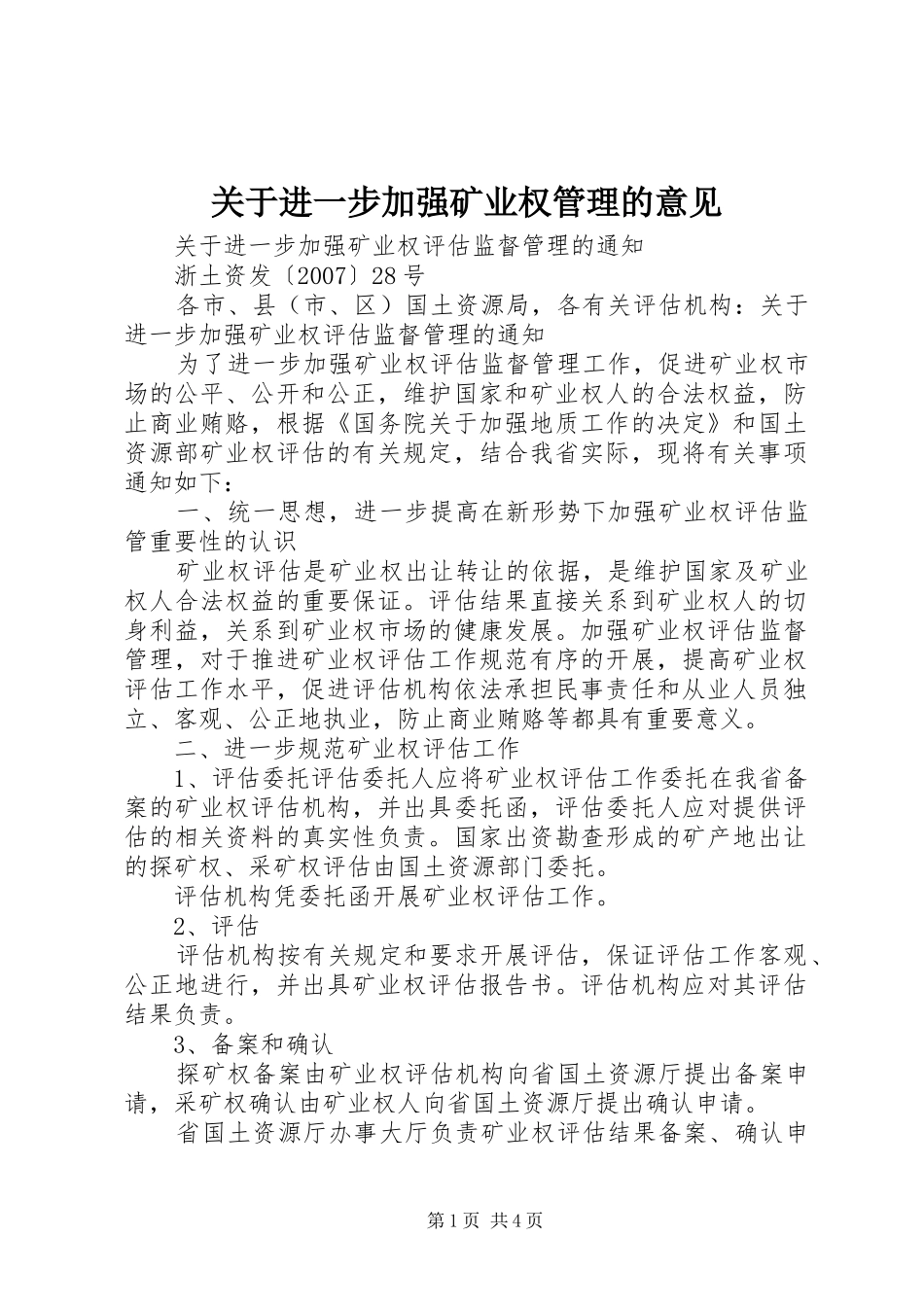 关于进一步加强矿业权管理的意见

关于进一步加强矿业权评估监督管理的通知

浙土资发〔2007〕28号

各市、县（市、区）国土资源局，各有关评估机构：关于进一步加强矿业权评估监督管理的通知

为了进一步加强矿业权评估监督管理工作，促进矿业权市场的公平、公开和公正，维护国家和矿业权人的合法权益，防止商业贿赂，根据《国务院关于加强地质工作的决定》和国土资源部矿业权评估的有关规定，结合我省实际，现将有关事项通知如下：

一、统一思想，进一步提高在新形势下加强矿业权评估监管重要性的认识

矿业权评估是矿业权出让转让的依据，是维护国家及矿业权人合法权益的重要保证。评估结果直接关系到矿业权人的切身利益，关系到矿业权市场的健康发展。加强矿业权评估监督管理，对于推进矿业权评估工作规范有序的开展，提高矿业权评估工作水平，促进评估机构依法承担民事责任和从业人员独立、客观、公正地执业，防止商业贿赂等都具有重要意义。

二、进一步规范矿业权评估工作

1、评估委托评估委托人应将矿业权评估工作委托在我省备案的矿业权评估机构，并出具委托函，评估委托人应对提供评估的相关资料的真实性负责。国家出资勘查形成的矿产地出让的探矿权、采矿权评估由国土资源部门委托。

评估机构凭委托函开展矿业权评估工作。

2、评估

评估机构按有关规定和要求开展评估，保证评估工作客观、公正地进行，并出具矿业权评估报告书。评估机构应对其评估结果负责。

3、备案和确认

探矿权备案由矿业权评估机构向省国土资源厅提出备案申请，采矿权确认由矿业权人向省国土资源厅提出确认申请。

省国土资源厅办事大厅负责矿业权评估结果备案、确认申

第1页 共4页